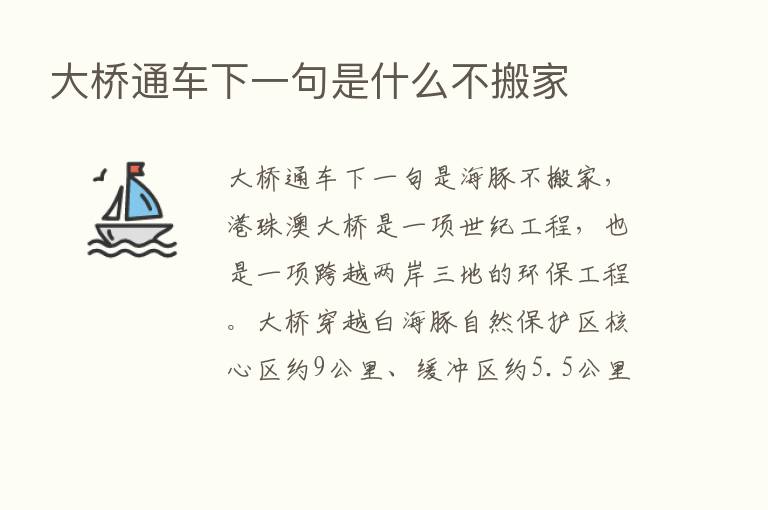 大桥通车下一句是什么不搬家

大桥通车下一句是海豚不搬家，港珠澳大桥是一项世纪工程，也是一项跨越两岸三地的环保工程。大桥穿越白海豚自然保护区核心区约9公里、缓冲区约5.5公里